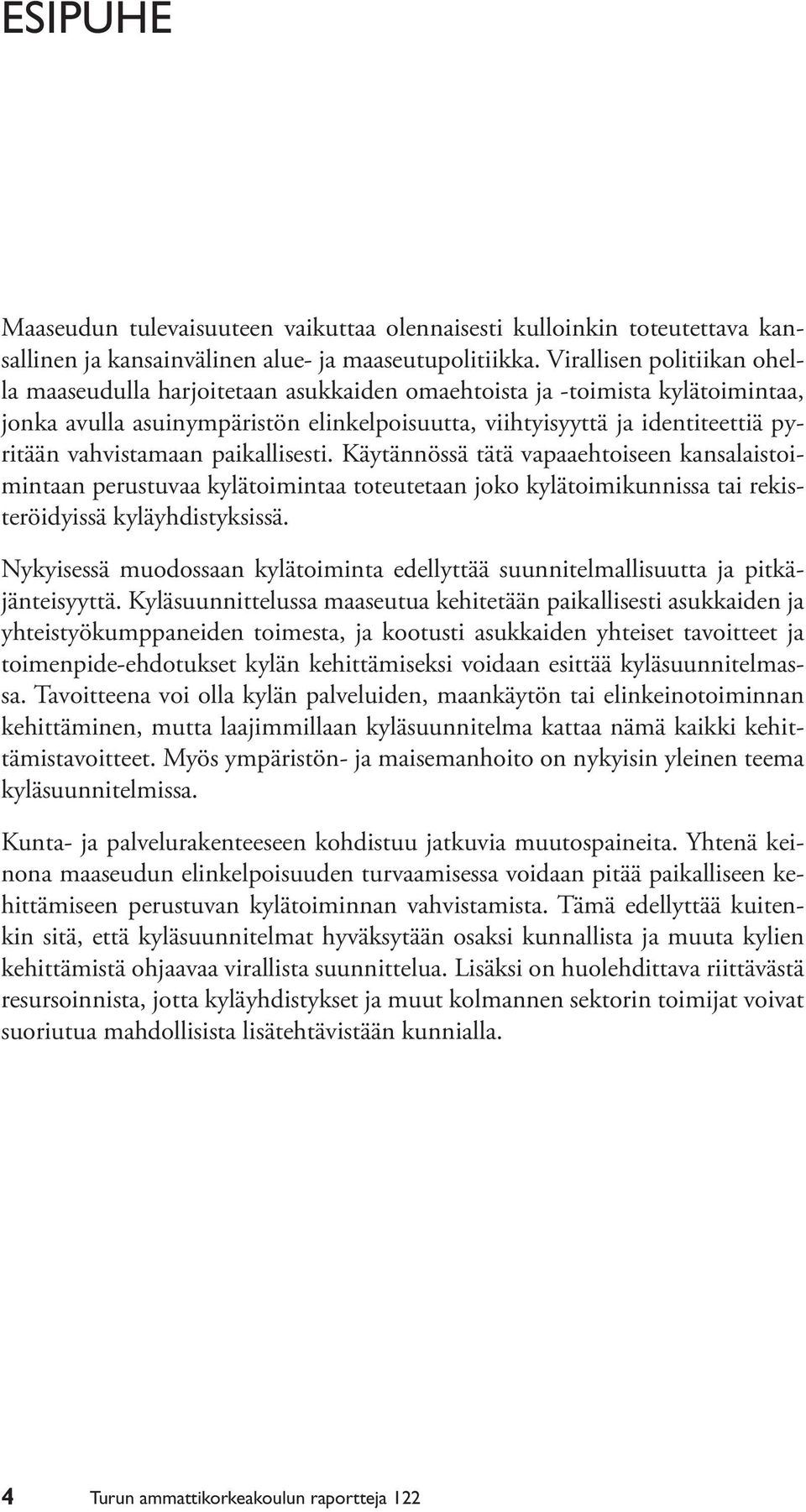 ESIPUHE

Maaseudun tulevaisuuteen vaikuttaa olennaisesti kulloinkin toteutettava kansallinen ja kansainvälinen alue- ja maaseutupolitiikka. Virallisen politiikan ohella maaseudulla harjoitetaan asukkaiden omaehtoista ja -toimista kylätoimintaa, jonka avulla asuinympäristön elinkelpoisuutta, viihtyisyyttä ja identiteettiä pyritään vahvistamaan paikallisesti. Käytännössä tätä vapaaehtoiseen kansalaistoimintaan perustuvaa kylätoimintaa toteutetaan joko kylätoimikunnissa tai rekisteröidyissä kyläyhdistyksissä.

Nykyisessä muodossaan kylätoiminta edellyttää suunnitelmallisuutta ja pitkäjänteisyyttä. Kyläsuunnittelussa maaseutua kehitetään paikallisesti asukkaiden ja yhteistyökumppaneiden toimesta, ja kootusti asukkaiden yhteiset tavoitteet ja toimenpide-ehdotukset kylän kehittämiseksi voidaan esittää kyläsuunnitelmassa. Tavoitteena voi olla kylän palveluiden, maankäytön tai elinkeinotoiminnan kehittäminen, mutta laajimmillaan kyläsuunnitelma kattaa nämä kaikki kehittämistavoitteet. Myös ympäristön- ja maisemanhoito on nykyisin yleinen teema kyläsuunnitelmissa.

Kunta- ja palvelurakenteeseen kohdistuu jatkuvia muutospaineita. Yhtenä keinona maaseudun elinkelpoisuuden turvaamisessa voidaan pitää paikalliseen kehittämiseen perustuvan kylätoiminnan vahvistamista. Tämä edellyttää kuitenkin sitä, että kyläsuunnitelmat hyväksytään osaksi kunnallista ja muuta kylien kehittämistä ohjaavaa virallista suunnittelua. Lisäksi on huolehdittava riittävästä resursoinnista, jotta kyläyhdistykset ja muut kolmannen sektorin toimijat voivat suoriutua mahdollisista lisätehtävistään kunnialla.

4 Turun ammattikorkeakoulun raportteja 122